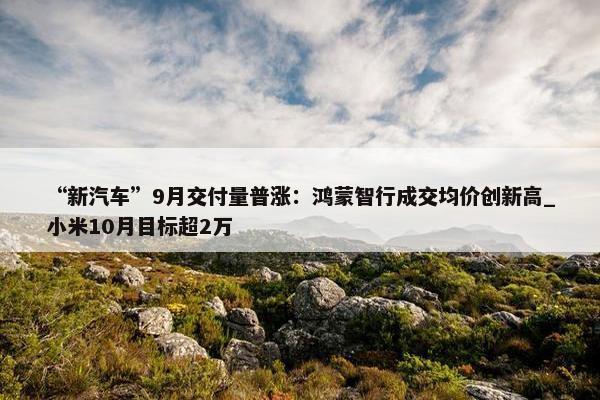 “新汽车”9月交付量普涨：鸿蒙智行成交均价创新高_小米10月目标超2万